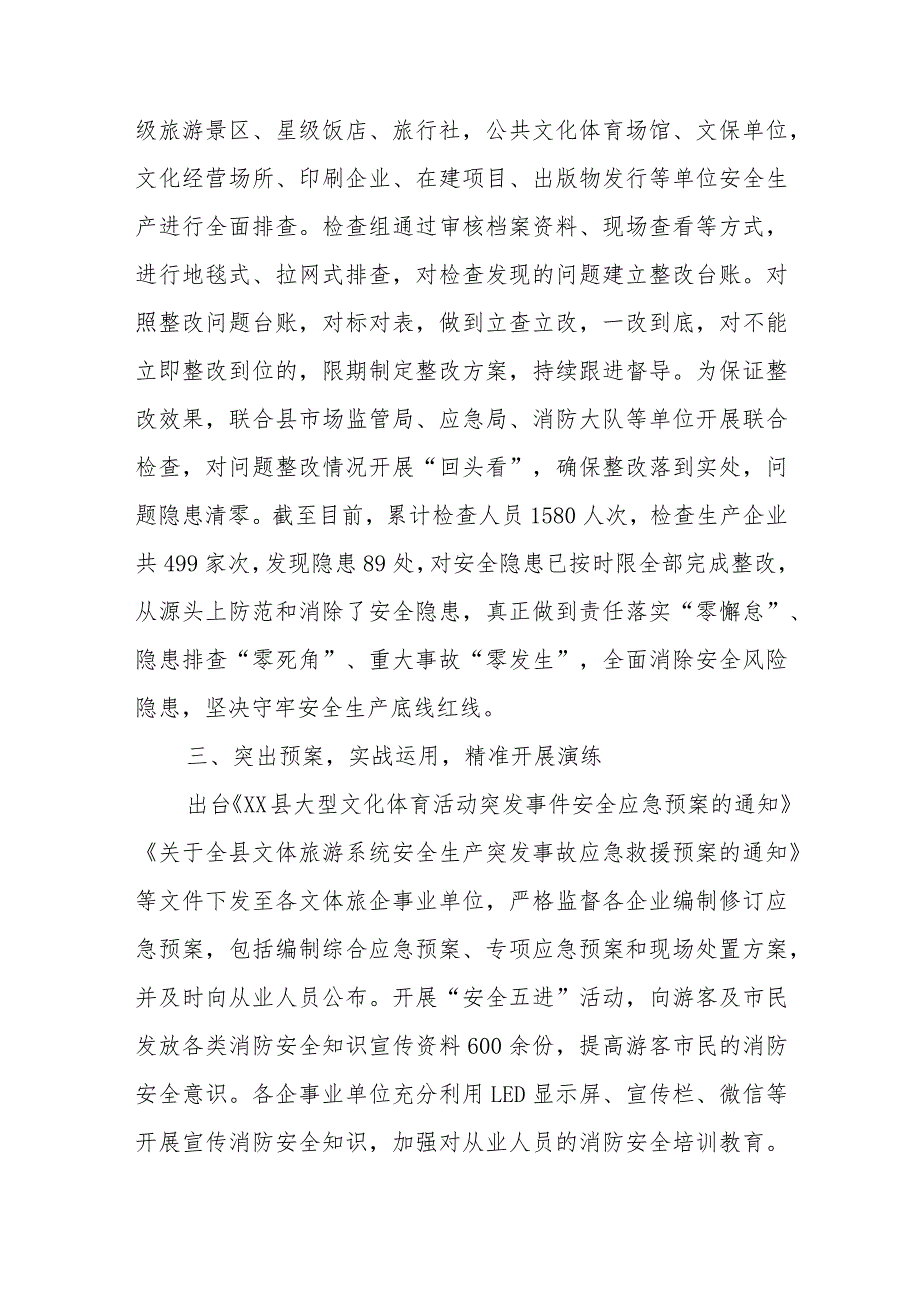 级旅游景区、星级饭店、旅行社，公共文化体育场馆、文保单位，文化经营场所、印刷企业、在建项目、出版物发行等单位安全生产进行全面排查。检查组通过审核档案资料、现场查看等方式，进行地毯式、拉网式排查，对检查发现的问题建立整改台账。对照整改问题台账，对标对表，做到立查立改，一改到底，对不能立即整改到位的，限期制定整改方案，持续跟进督导。为保证整改效果，联合县市场监管局、应急局、消防大队等单位开展联合检查，对问题整改情况开展“回头看”，确保整改落到实处，问题隐患清零。截至目前，累计检查人员1580人次，检查生产企业共499家次，发现隐患89处，对安全隐患已按时限全部完成整改，从源头上防范和消除了安全隐患，真正做到责任落实“零懈怠”、隐患排查“零死角”、重大事故“零发生”，全面消除安全风险隐患，坚决守牢安全生产底线红线。

三、突出预案，实战运用，精准开展演练

出台《XX县大型文化体育活动突发事件安全应急预案的通知》《关于全县文体旅游系统安全生产突发事故应急救援预案的通知》等文件下发至各文体旅企事业单位，严格监督各企业编制修订应急预案，包括编制综合应急预案、专项应急预案和现场处置方案，并及时向从业人员公布。开展“安全五进”活动，向游客及市民发放各类消防安全知识宣传资料600余份，提高游客市民的消防安全意识。各企事业单位充分利用LED显示屏、宣传栏、微信等开展宣传消防安全知识，加强对从业人员的消防安全培训教育。